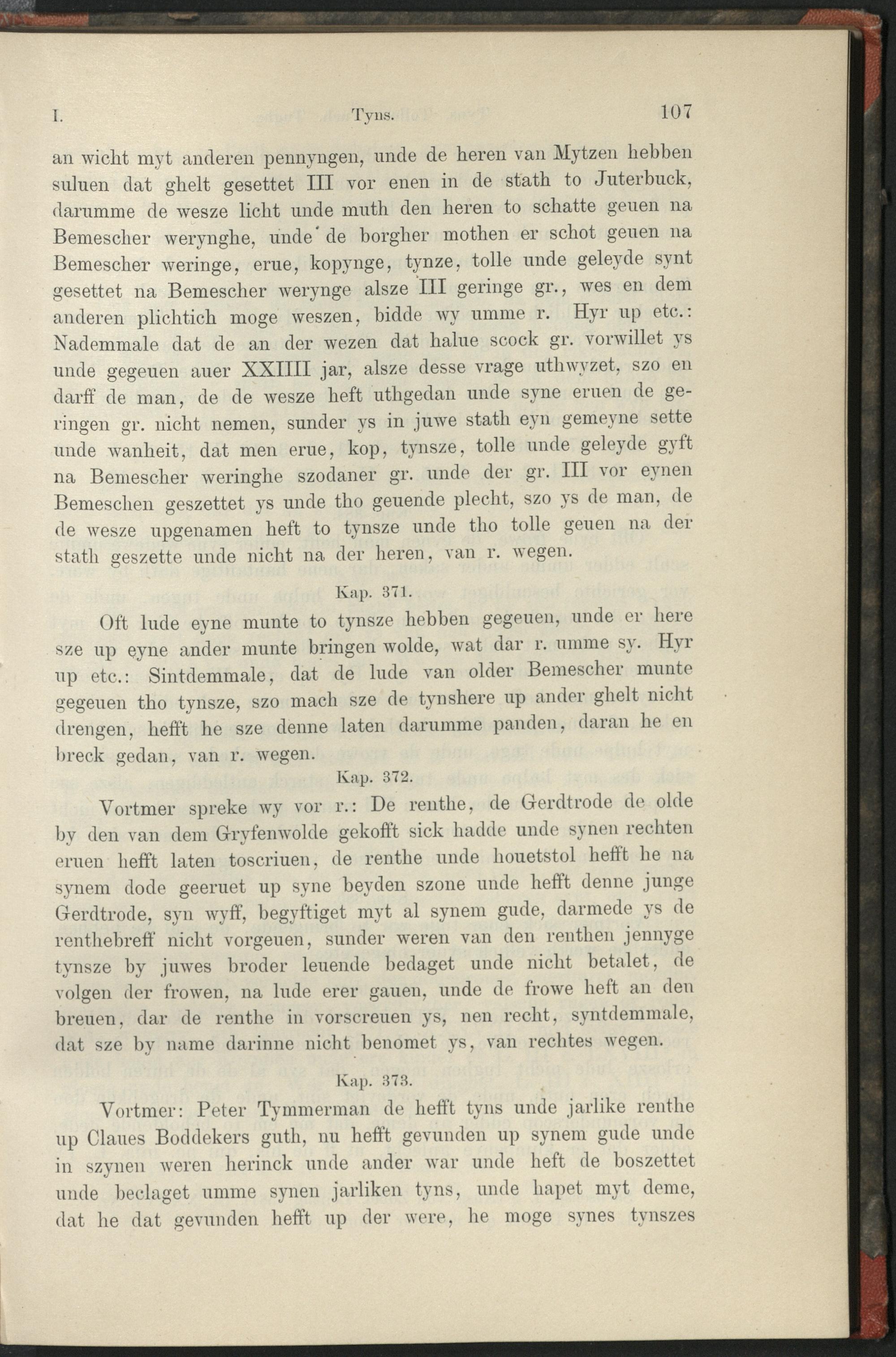 I. Tyns. 107

an wicht myt anderen pennyngen, unde de heren van Mytzen hebben suluen dat ghelt gesettet III vor enen in de stath to Juterbuck, darumme de wesze licht unde muth den heren to schatte geuen na Bemescher werynghe, unde de borgher mothen er schot geuen na Bemescher weringe, erue, kopynge, tynze, tolle unde geleyde synt gesettet na Bemescher werynge alsze III geringe gr., wes en dem anderen plichtich moge weszen, bidde wy umme r. Hyr up etc.: Nademmale dat de an der wezen dat halue scock gr. vorwillet ys unde gegeuen auer XXIIII jar, alsze desse vrage uthwyzet, szo en darff de man, de de wesze heft uthgedan unde syne eruen de geringen gr. nicht nemen, sunder ys in juwe stath eyn gemeyne sette unde wanheit, dat men erue, kop, tynsze, tolle unde geleyde gyft na Bemescher weringhe szodaner gr. unde der gr. III vor eynen Bemeschen geszettet ys unde tho geuende plecht, szo ys de man, de de wesze upgenamen heft to tynsze unde tho tolle geuen na der stath geszette unde nicht na der heren, van r. wegen.

Kap. 371.

Oft lude eyne munte to tynsze hebben gegeuen, unde er here sze up eyne ander munte bringen wolde, wat dar r. umme sy. Hyr up etc.: Sintdemmale, dat de lude van older Bemescher munte gegeuen tho tynsze, szo mach sze de tynshere up ander ghelt nicht drengen, hefft he sze denne laten darumme panden, daran he en breck gedan, van r. wegen.

Kap. 372.

Vortmer spreke wy vor r.: De renthe, de Gerdtrode de olde by den van dem Gryfenwolde gekofft sick hadde unde synen rechten eruen hefft laten toscriuen, de renthe unde houetstol hefft he na synem dode geeruet up syne beyden szone unde hefft denne junge Gerdtrode, syn wyff, begyftiget myt al synem gude, darmede ys de renthebreff nicht vorgeuen, sunder weren van den renthen jennyge tynsze by juwes broder leuende bedaget unde nicht betalet, de volgen der frowen, na lude erer gauen, unde de frowe heft an den breuen, dar de renthe in vorscreuen ys, nen recht, syntdemmale, dat sze by name darinne nicht benomet ys, van rechtes wegen.

Kap. 373.

Vortmer: Peter Tymmerman de hefft tyns unde jarlike renthe up Claues Boddekers guth, nu hefft gevunden up synem gude unde in szynen weren herinck unde ander war unde heft de boszettet unde beclaget umme synen jarliken tyns, unde hapet myt deme, dat he dat gevunden hefft up der were, he moge synes tynszes